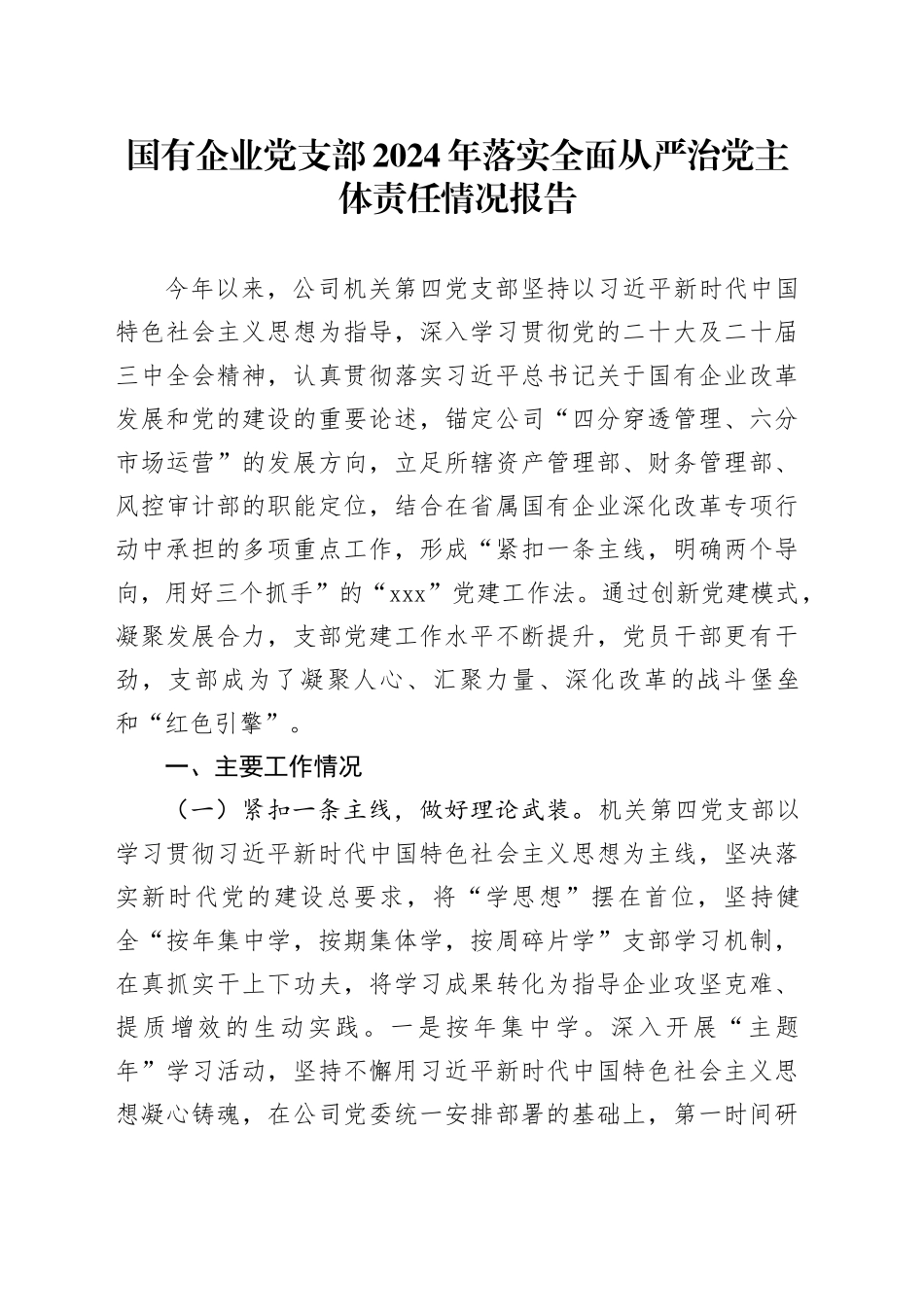 国有企业党支部2024年落实全面从严治党主体责任情况报告

今年以来，公司机关第四党支部坚持以习近平新时代中国特色社会主义思想为指导，深入学习贯彻党的二十大及二十届三中全会精神，认真贯彻落实习近平总书记关于国有企业改革发展和党的建设的重要论述，锚定公司“四分穿透管理、六分市场运营”的发展方向，立足所辖资产管理部、财务管理部、风控审计部的职能定位，结合在省属国有企业深化改革专项行动中承担的多项重点工作，形成“紧扣一条主线，明确两个导向，用好三个抓手”的“xxx”党建工作法。通过创新党建模式，凝聚发展合力，支部党建工作水平不断提升，党员干部更有干劲，支部成为了凝聚人心、汇聚力量、深化改革的战斗堡垒和“红色引擎”。

一、主要工作情况

（一）紧扣一条主线，做好理论武装。机关第四党支部以学习贯彻习近平新时代中国特色社会主义思想为主线，坚决落实新时代党的建设总要求，将“学思想”摆在首位，坚持健全“按年集中学，按期集体学，按周碎片学”支部学习机制，在真抓实干上下功夫，将学习成果转化为指导企业攻坚克难、提质增效的生动实践。一是按年集中学。深入开展“主题年”学习活动，坚持不懈用习近平新时代中国特色社会主义思想凝心铸魂，在公司党委统一安排部署的基础上，第一时间研